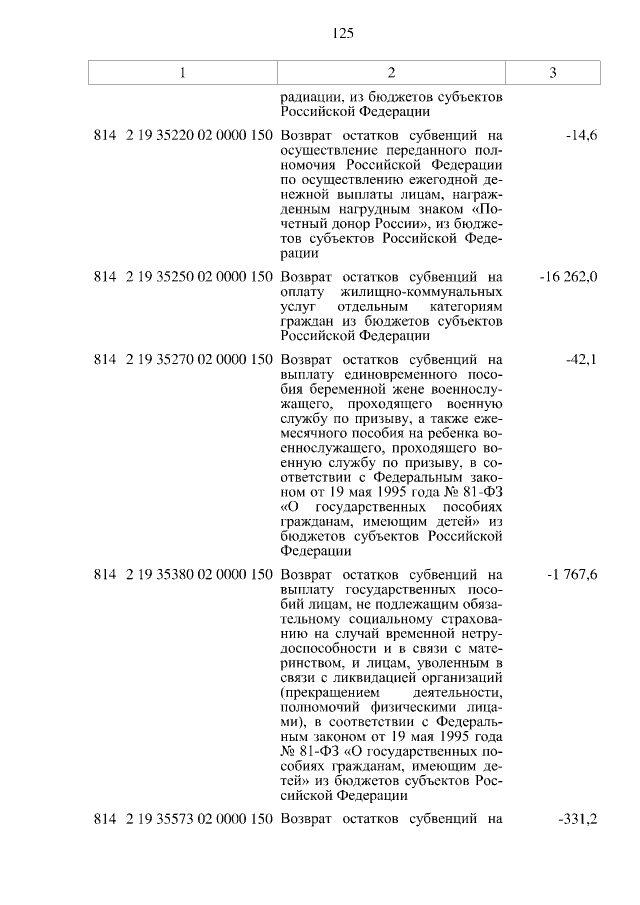 125

| 1 | 2 | 3 |
|---|---|---|
| | радиации, из бюджетов субъектов Российской Федерации | |
| 814 2 19 35220 02 0000 150 | Возврат остатков субвенций на осуществление переданного полномочия Российской Федерации по осуществлению ежегодной денежной выплаты лицам, награжденным нагрудным знаком «Почетный донор России», из бюджетов субъектов Российской Федерации | -14,6 |
| 814 2 19 35250 02 0000 150 | Возврат остатков субвенций на оплату жилищно-коммунальных услуг отдельным категориям граждан из бюджетов субъектов Российской Федерации | -16 262,0 |
| 814 2 19 35270 02 0000 150 | Возврат остатков субвенций на выплату единовременного пособия беременной жене военнослужащего, проходящего военную службу по призыву, а также ежемесячного пособия на ребенка военнослужащего, проходящего военную службу по призыву, в соответствии с Федеральным законом от 19 мая 1995 года № 81-ФЗ «О государственных пособиях гражданам, имеющим детей» из бюджетов субъектов Российской Федерации | -42,1 |
| 814 2 19 35380 02 0000 150 | Возврат остатков субвенций на выплату государственных пособий лицам, не подлежащим обязательному социальному страхованию на случай временной нетрудоспособности и в связи с материнством, и лицам, уволенным в связи с ликвидацией организаций (прекращением деятельности, полномочий физическими лицами), в соответствии с Федеральным законом от 19 мая 1995 года № 81-ФЗ «О государственных пособиях гражданам, имеющим детей» из бюджетов субъектов Российской Федерации | -1 767,6 |
| 814 2 19 35573 02 0000 150 | Возврат остатков субвенций на | -331,2 |